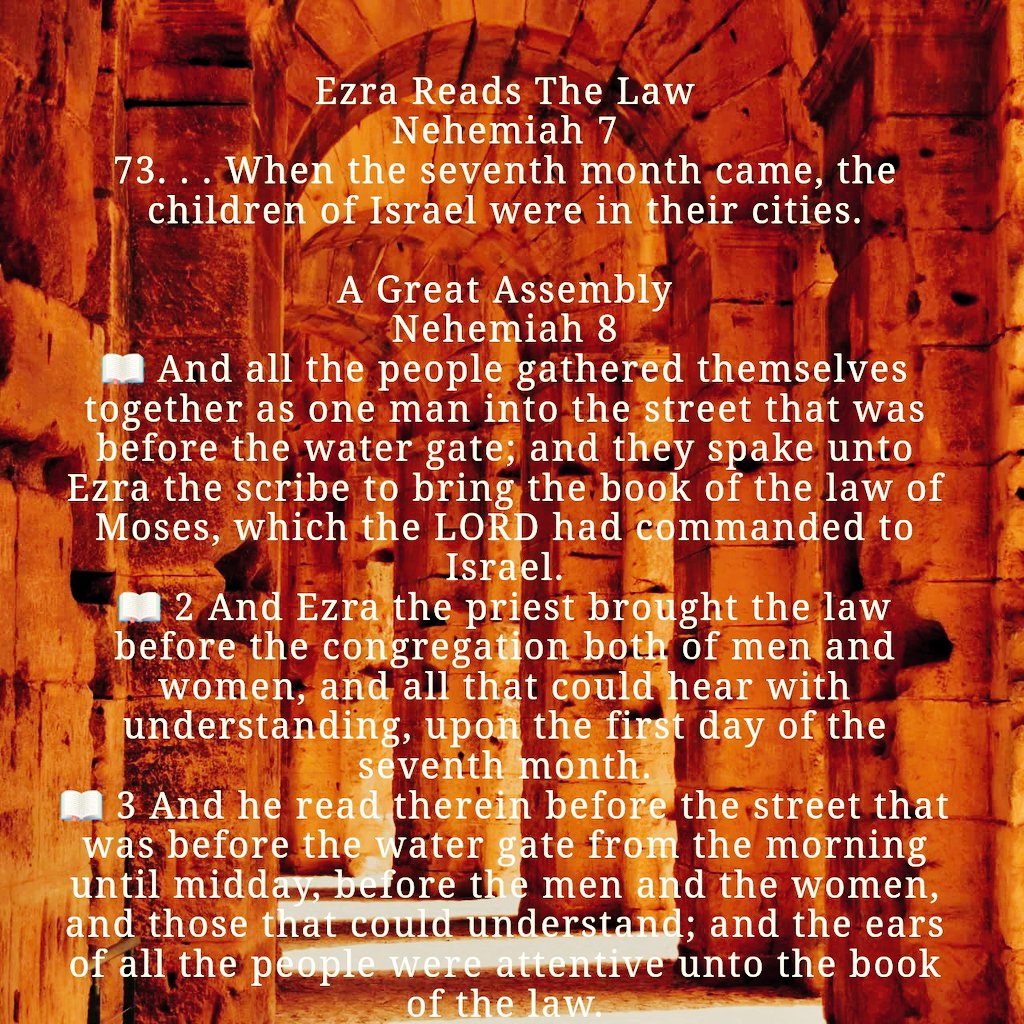 Ezra Reads The Law
Nehemiah 7
73. . . When the seventh month came, the children of Israel were in their cities.

A Great Assembly
Nehemiah 8
📖 And all the people gathered themselves together as one man into the street that was before the water gate; and they spake unto Ezra the scribe to bring the book of the law of Moses, which the LORD had commanded to Israel.
📖 2 And Ezra the priest brought the law before the congregation both of men and women, and all that could hear with understanding, upon the first day of the seventh month.
📖 3 And he read therein before the street that was before the water gate from the morning until midday, before the men and the women, and those that could understand; and the ears of all the people were attentive unto the book of the law.